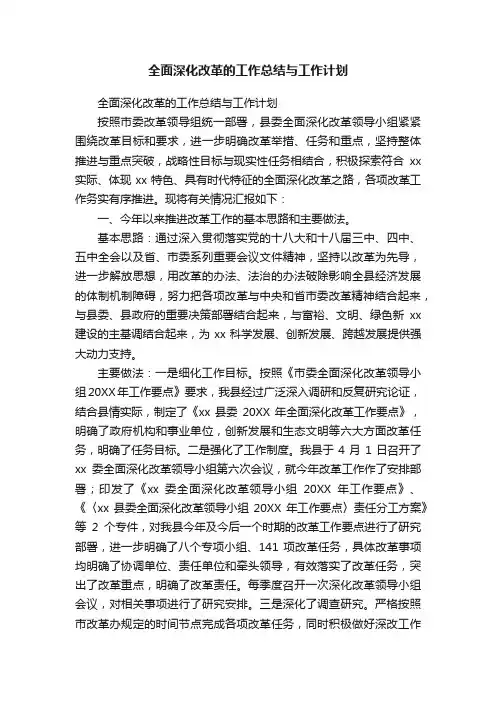 全面深化改革的工作总结与工作计划

全面深化改革的工作总结与工作计划

按照市委改革领导组统一部署，县委全面深化改革领导小组紧紧围绕改革目标和要求，进一步明确改革举措、任务和重点，坚持整体推进与重点突破，战略性目标与现实性任务相结合，积极探索符合 xx 实际、体现 xx 特色、具有时代特征的全面深化改革之路，各项改革工作务实有序推进。现将有关情况汇报如下：

一、今年以来推进改革工作的基本思路和主要做法。

基本思路：通过深入贯彻落实党的十八大和十八届三中、四中、五中全会以及省、市委系列重要会议文件精神，坚持以改革为先导，进一步解放思想，用改革的办法、法治的办法破除影响全县经济发展的体制机制障碍，努力把各项改革与中央和省市委改革精神结合起来，与县委、县政府的重要决策部署结合起来，与富裕、文明、绿色新 xx 建设的主基调结合起来，为 xx 科学发展、创新发展、跨越发展提供强大动力支持。

主要做法：一是细化工作目标。按照《市委全面深化改革领导小组20XX年工作要点》要求，我县经过广泛深入调研和反复研究论证，结合县情实际，制定了《xx 县委 20XX 年全面深化改革工作要点》，明确了政府机构和事业单位，创新发展和生态文明等六大方面改革任务，明确了任务目标。二是强化了工作制度。我县于 4 月 1 日召开了 xx 委全面深化改革领导小组第六次会议，就今年改革工作作了安排部署；印发了《xx 委全面深化改革领导小组 20XX 年工作要点》、《〈xx 县委全面深化改革领导小组 20XX 年工作要点〉责任分工方案》等 2 个专件，对我县今年及今后一个时期的改革工作要点进行了研究部署，进一步明确了八个专项小组、141 项改革任务，具体改革事项均明确了协调单位、责任单位和牵头领导，有效落实了改革任务，突出了改革重点，明确了改革责任。每季度召开一次深化改革领导小组会议，对相关事项进行了研究安排。三是深化了调查研究。严格按照市改革办规定的时间节点完成各项改革任务，同时积极做好深改工作